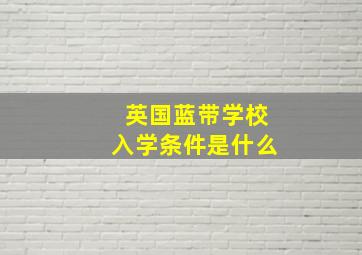 英国蓝带学校
入学条件是什么